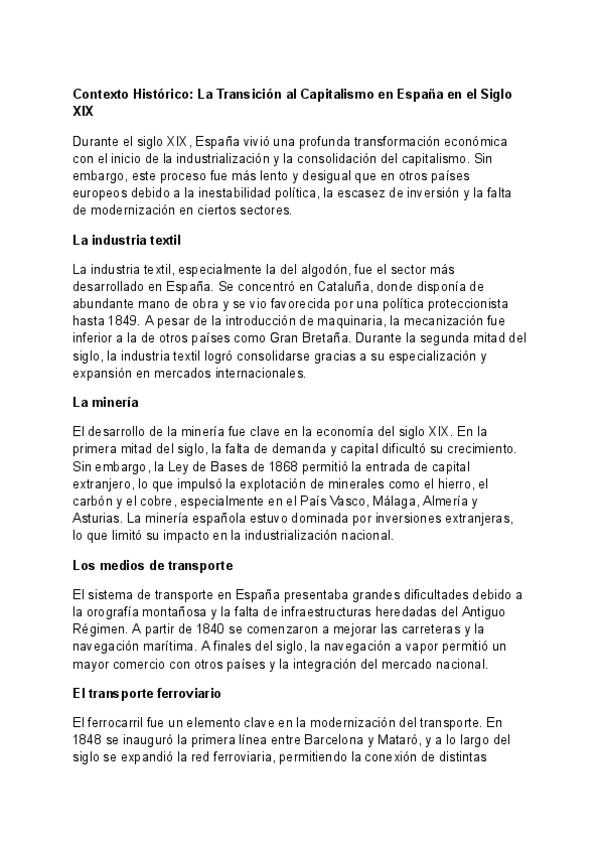 Contexto Histórico: La Transición al Capitalismo en España en el Siglo XIX

Durante el siglo XIX, España vivió una profunda transformación económica con el inicio de la industrialización y la consolidación del capitalismo. Sin embargo, este proceso fue más lento y desigual que en otros países europeos debido a la inestabilidad política, la escasez de inversión y la falta de modernización en ciertos sectores.

La industria textil

La industria textil, especialmente la del algodón, fue el sector más desarrollado en España. Se concentró en Cataluña, donde disponía de abundante mano de obra y se vio favorecida por una política proteccionista hasta 1849. A pesar de la introducción de maquinaria, la mecanización fue inferior a la de otros países como Gran Bretaña. Durante la segunda mitad del siglo, la industria textil logró consolidarse gracias a su especialización y expansión en mercados internacionales.

La minería

El desarrollo de la minería fue clave en la economía del siglo XIX. En la primera mitad del siglo, la falta de demanda y capital dificultó su crecimiento. Sin embargo, la Ley de Bases de 1868 permitió la entrada de capital extranjero, lo que impulsó la explotación de minerales como el hierro, el carbón y el cobre, especialmente en el País Vasco, Málaga, Almería y Asturias. La minería española estuvo dominada por inversiones extranjeras, lo que limitó su impacto en la industrialización nacional.

Los medios de transporte

El sistema de transporte en España presentaba grandes dificultades debido a la orografía montañosa y la falta de infraestructuras heredadas del Antiguo Régimen. A partir de 1840 se comenzaron a mejorar las carreteras y la navegación marítima. A finales del siglo, la navegación a vapor permitió un mayor comercio con otros países y la integración del mercado nacional.

El transporte ferroviario

El ferrocarril fue un elemento clave en la modernización del transporte. En 1848 se inauguró la primera línea entre Barcelona y Mataró, y a lo largo del siglo se expandió la red ferroviaria, permitiendo la conexión de distintas